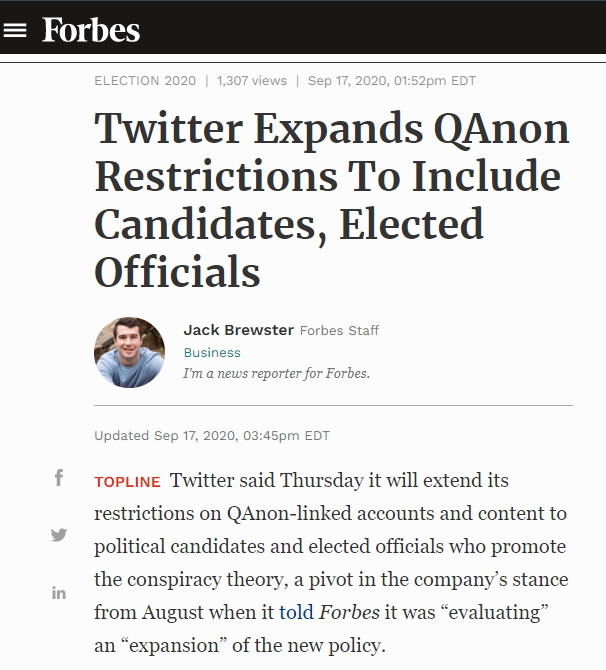 Forbes

ELECTION 2020 | 1,307 views | Sep 17, 2020, 01:52pm EDT

Twitter Expands QAnon Restrictions To Include Candidates, Elected Officials

Jack Brewster Forbes Staff
Business
I'm a news reporter for Forbes.

Updated Sep 17, 2020, 03:45pm EDT

f

in

TOPLINE Twitter said Thursday it will extend its restrictions on QAnon-linked accounts and content to political candidates and elected officials who promote the conspiracy theory, a pivot in the company's stance from August when it told Forbes it was "evaluating" an "expansion" of the new policy.